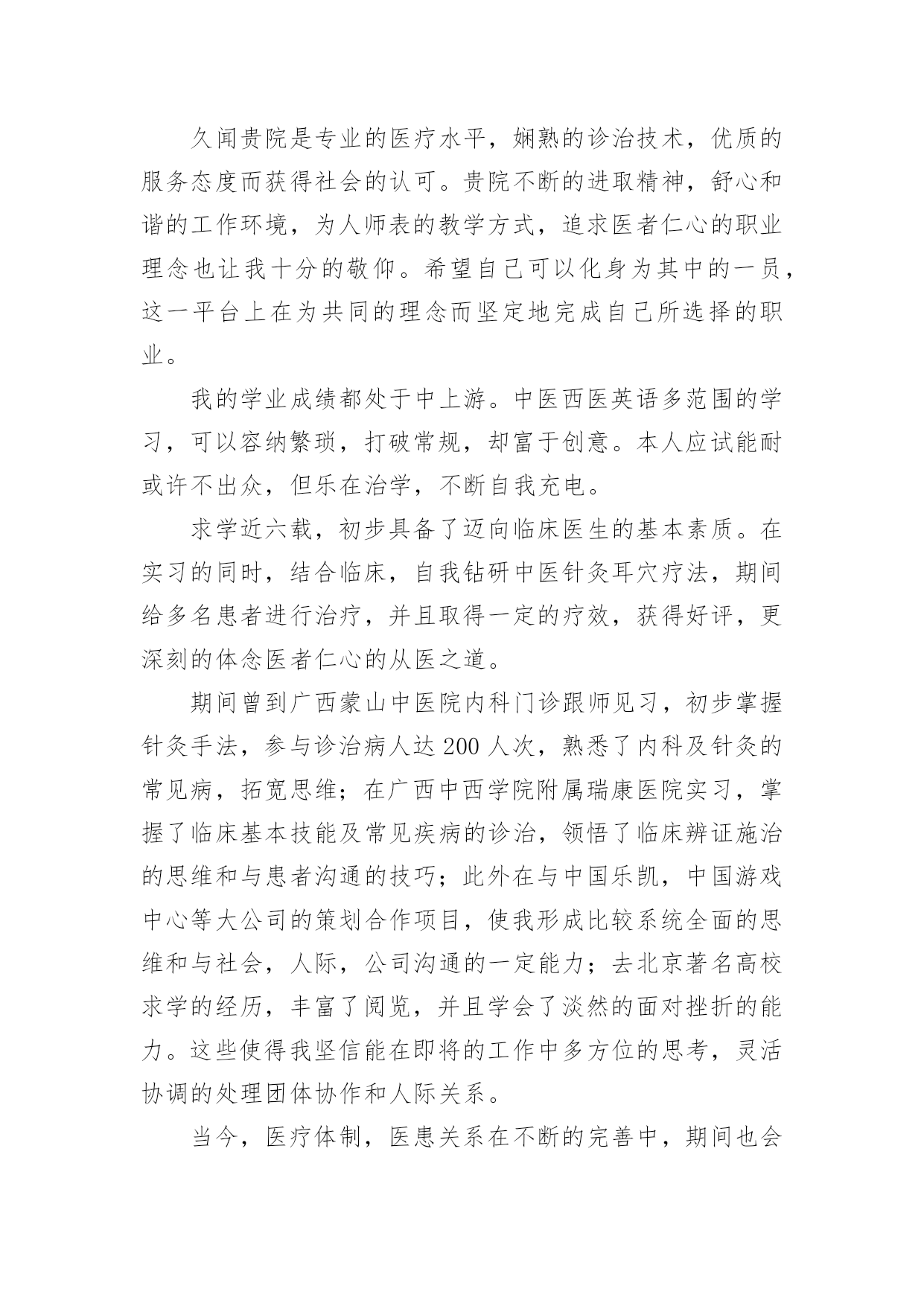 久闻贵院是专业的医疗水平，娴熟的诊治技术，优质的服务态度而获得社会的认可。贵院不断的进取精神，舒心和谐的工作环境，为人师表的教学方式，追求医者仁心的职业理念也让我十分的敬仰。希望自己可以化身为其中的一员，这一平台上在为共同的理念而坚定地完成自己所选择的职业。

我的学业成绩都处于中上游。中医西医英语多范围的学习，可以容纳繁琐，打破常规，却富于创意。本人应试能耐或许不出众，但乐在治学，不断自我充电。

求学近六载，初步具备了迈向临床医生的基本素质。在实习的同时，结合临床，自我钻研中医针灸耳穴疗法，期间给多名患者进行治疗，并且取得一定的疗效，获得好评，更深刻的体念医者仁心的从医之道。

期间曾到广西蒙山中医院内科门诊跟师见习，初步掌握针灸手法，参与诊治病人达200人次，熟悉了内科及针灸的常见病，拓宽思维；在广西中西学院附属瑞康医院实习，掌握了临床基本技能及常见疾病的诊治，领悟了临床辨证施治的思维和与患者沟通的技巧；此外在与中国乐凯，中国游戏中心等大公司的策划合作项目，使我形成比较系统全面的思维和与社会，人际，公司沟通的一定能力；去北京著名高校求学的经历，丰富了阅览，并且学会了淡然的面对挫折的能力。这些使得我坚信能在即将的工作中多方位的思考，灵活协调的处理团体协作和人际关系。

当今，医疗体制，医患关系在不断的完善中，期间也会